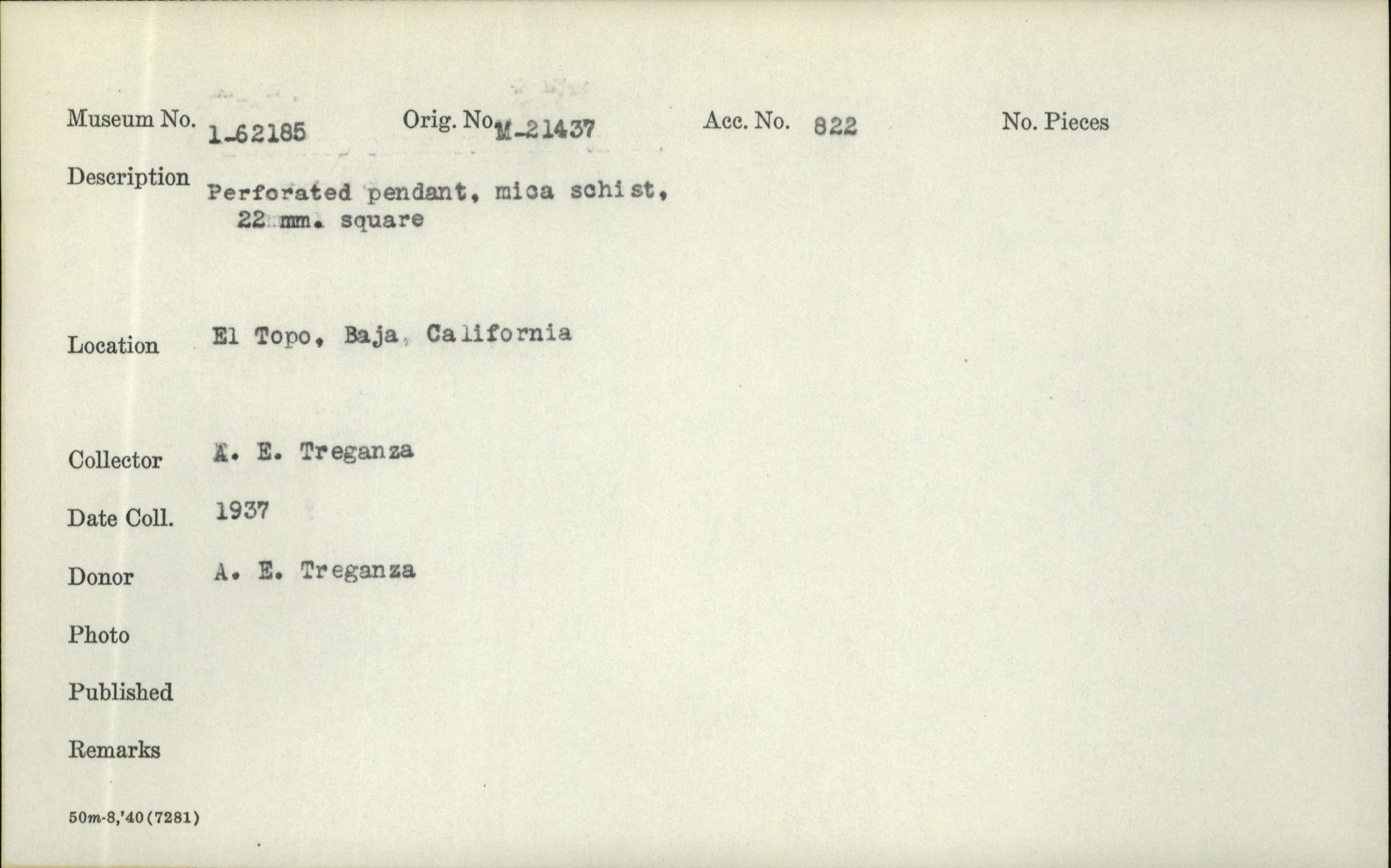 Museum No. 1-62185 Orig. No. M-21437 Acc. No. 822 No. Pieces

Description Perforated pendant, mica schist, 22 mm. square

Location El Topo, Baja, California

Collector A. E. Treganza

Date Coll. 1937

Donor A. E. Treganza

Photo

Published

Remarks

50m-8,'40 (7281)